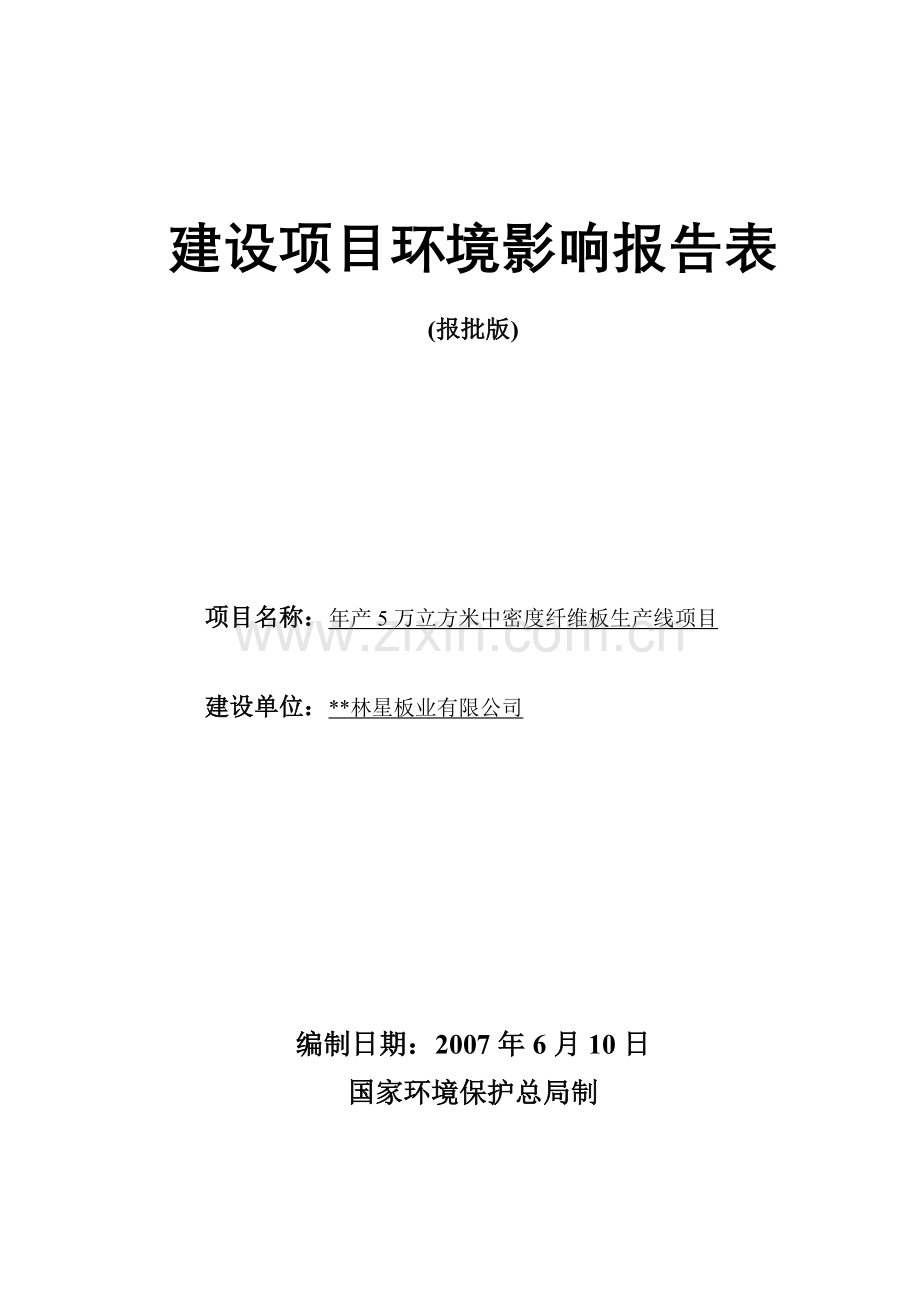 建设项目环境影响报告表

(报批版)

项目名称：年产 5 万立方米中密度纤维板生产线项目

www.zixin.com.cn

建设单位：**林星板业有限公司

编制日期：2007 年 6 月 10 日

国家环境保护总局制